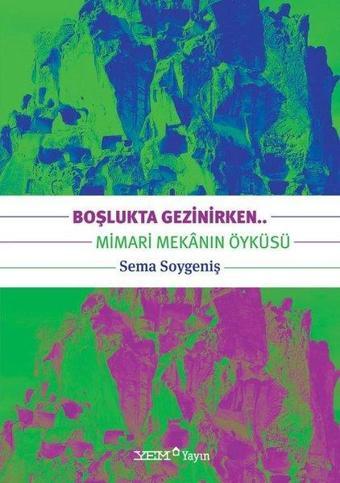 BOŞLUKTA GEZİNİRKEN..

MİMARİ MEKÂNIN ÖYKÜSÜ

Sema Soygeniş

YEM Yayın